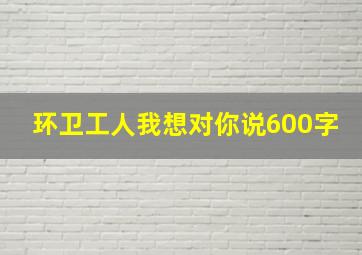 环卫工人我想对你说600字